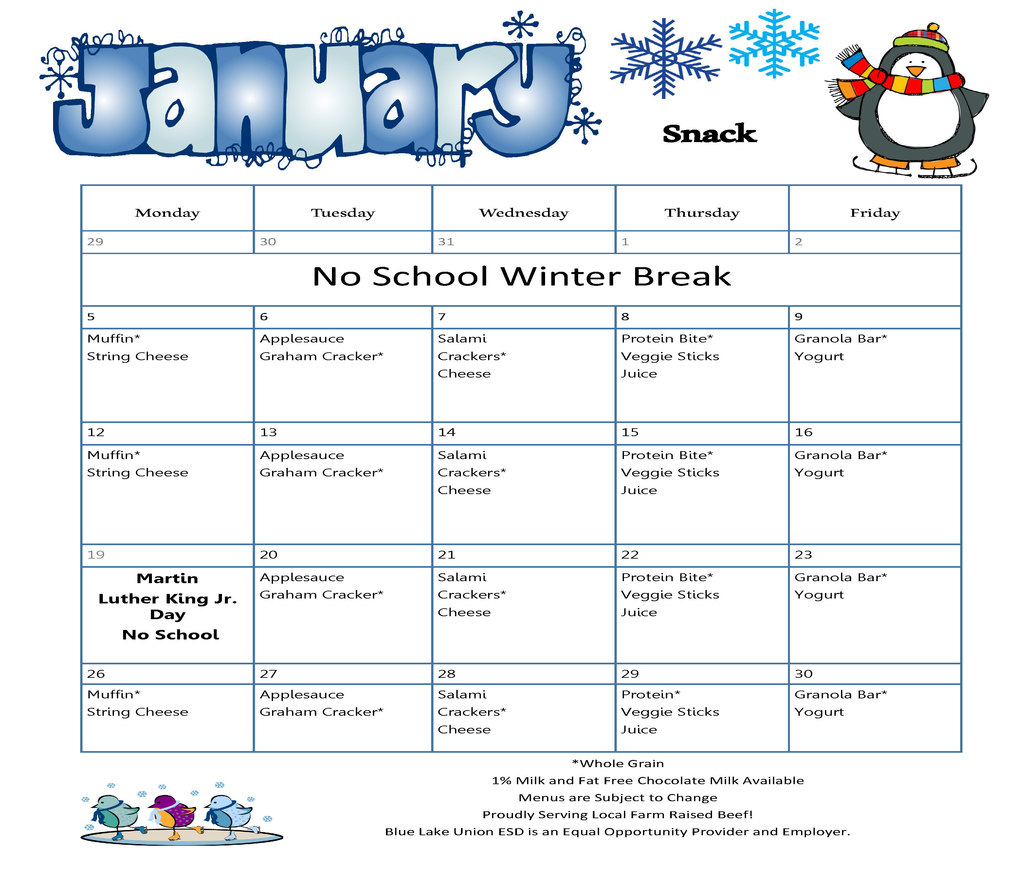 January

Snack

| Monday | Tuesday | Wednesday | Thursday | Friday |
|---|---|---|---|---|
| 29 | 30 | 31 | 1 | 2 |
| No School Winter Break | | | | |
| 5 | 6 | 7 | 8 | 9 |
| Muffin* String Cheese | Applesauce Graham Cracker* | Salami Crackers* Cheese | Protein Bite* Veggie Sticks Juice | Granola Bar* Yogurt |
| 12 | 13 | 14 | 15 | 16 |
| Muffin* String Cheese | Applesauce Graham Cracker* | Salami Crackers* Cheese | Protein Bite* Veggie Sticks Juice | Granola Bar* Yogurt |
| 19 | 20 | 21 | 22 | 23 |
| Martin Luther King Jr. Day No School | Applesauce Graham Cracker* | Salami Crackers* Cheese | Protein Bite* Veggie Sticks Juice | Granola Bar* Yogurt |
| 26 | 27 | 28 | 29 | 30 |
| Muffin* String Cheese | Applesauce Graham Cracker* | Salami Crackers* Cheese | Protein* Veggie Sticks Juice | Granola Bar* Yogurt |

*Whole Grain
1% Milk and Fat Free Chocolate Milk Available
Menus are Subject to Change
Proudly Serving Local Farm Raised Beef!
Blue Lake Union ESD is an Equal Opportunity Provider and Employer.